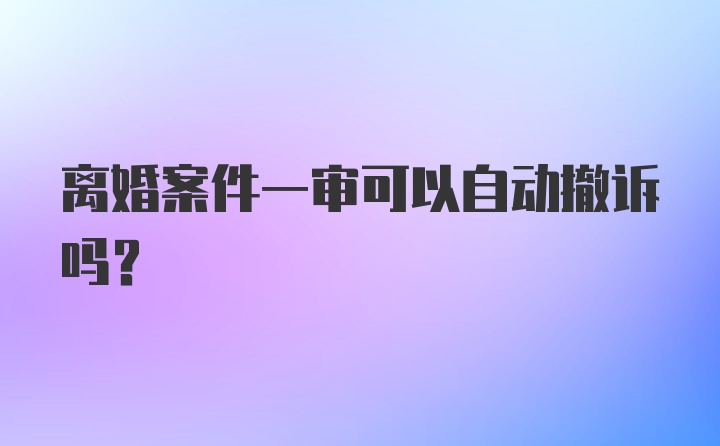 离婚案件一审可以自动撤诉吗？